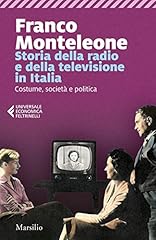 Franco Monteleone
Storia della radio e della televisione in Italia
Costume, società e politica

UNIVERSALE ECONOMICA FELTRINELLI

Marsilio